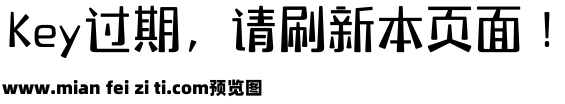 Key过期，请刷新本页面！

www.mian fei zi ti.com预览图